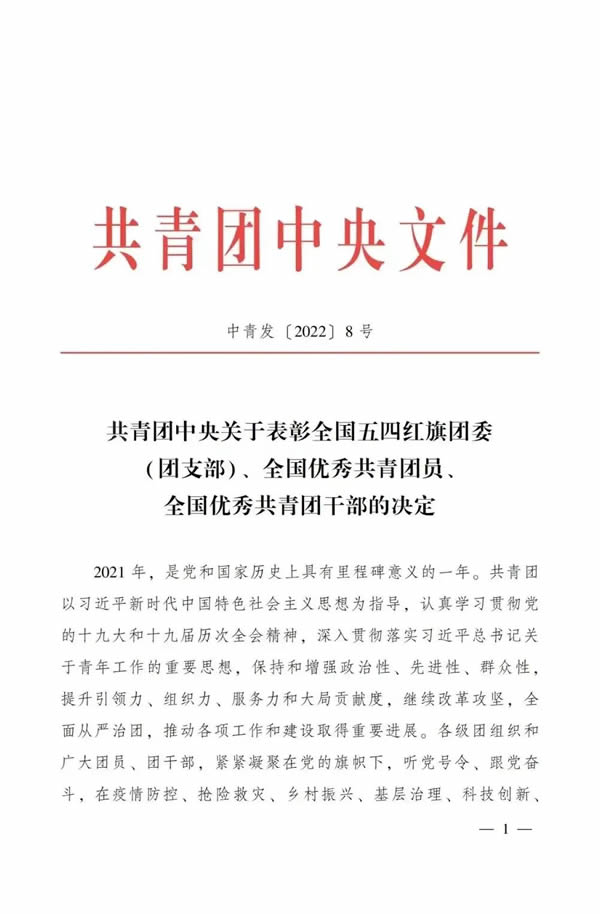 共青团中央文件

中青发〔2022〕8号

共青团中央关于表彰全国五四红旗团委（团支部）、全国优秀共青团员、全国优秀共青团干部的决定

2021年，是党和国家历史上具有里程碑意义的一年。共青团以习近平新时代中国特色社会主义思想为指导，认真学习贯彻党的十九大和十九届历次全会精神，深入贯彻落实习近平总书记关于青年工作的重要思想，保持和增强政治性、先进性、群众性，提升引领力、组织力、服务力和大局贡献度，继续改革攻坚，全面从严治团，推动各项工作和建设取得重要进展。各级团组织和广大团员、团干部，紧紧凝聚在党的旗帜下，听党号令、跟党奋斗，在疫情防控、抢险救灾、乡村振兴、基层治理、科技创新、

— 1 —